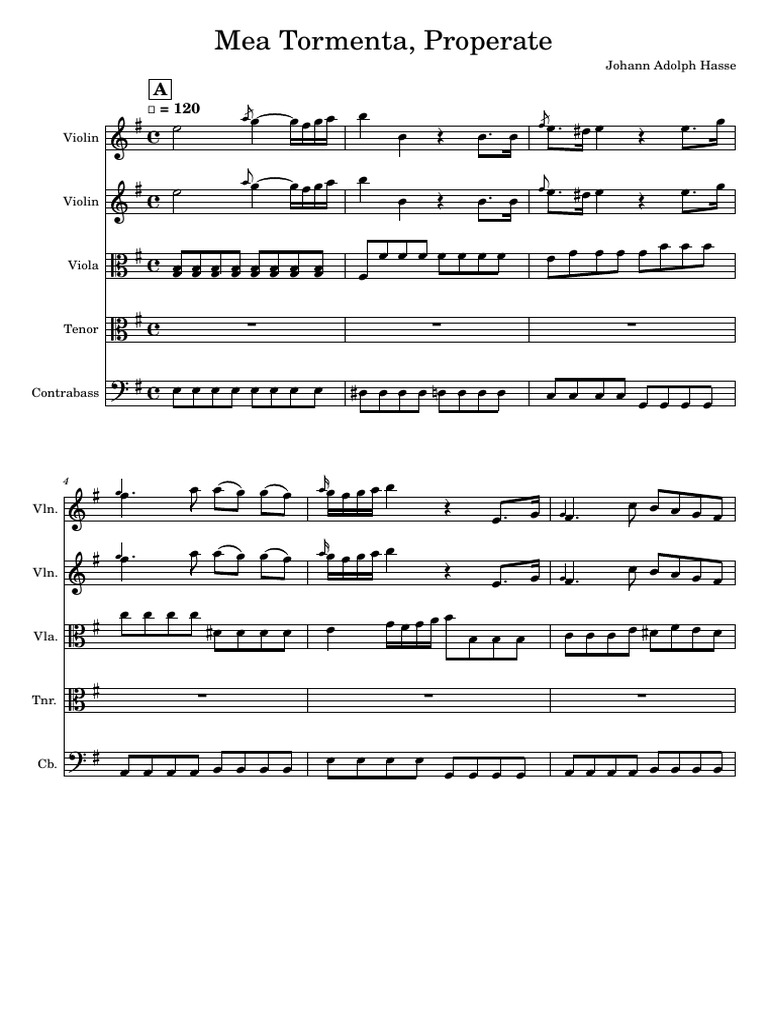 Mea Tormenta, Properate

Johann Adolph Hasse

A

= 120

Violin

Violin

Viola

Tenor

Contrabass

4

Vln.

Vln.

Vla.

Tnr.

Cb.